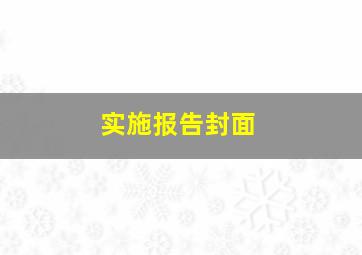 实施报告封面